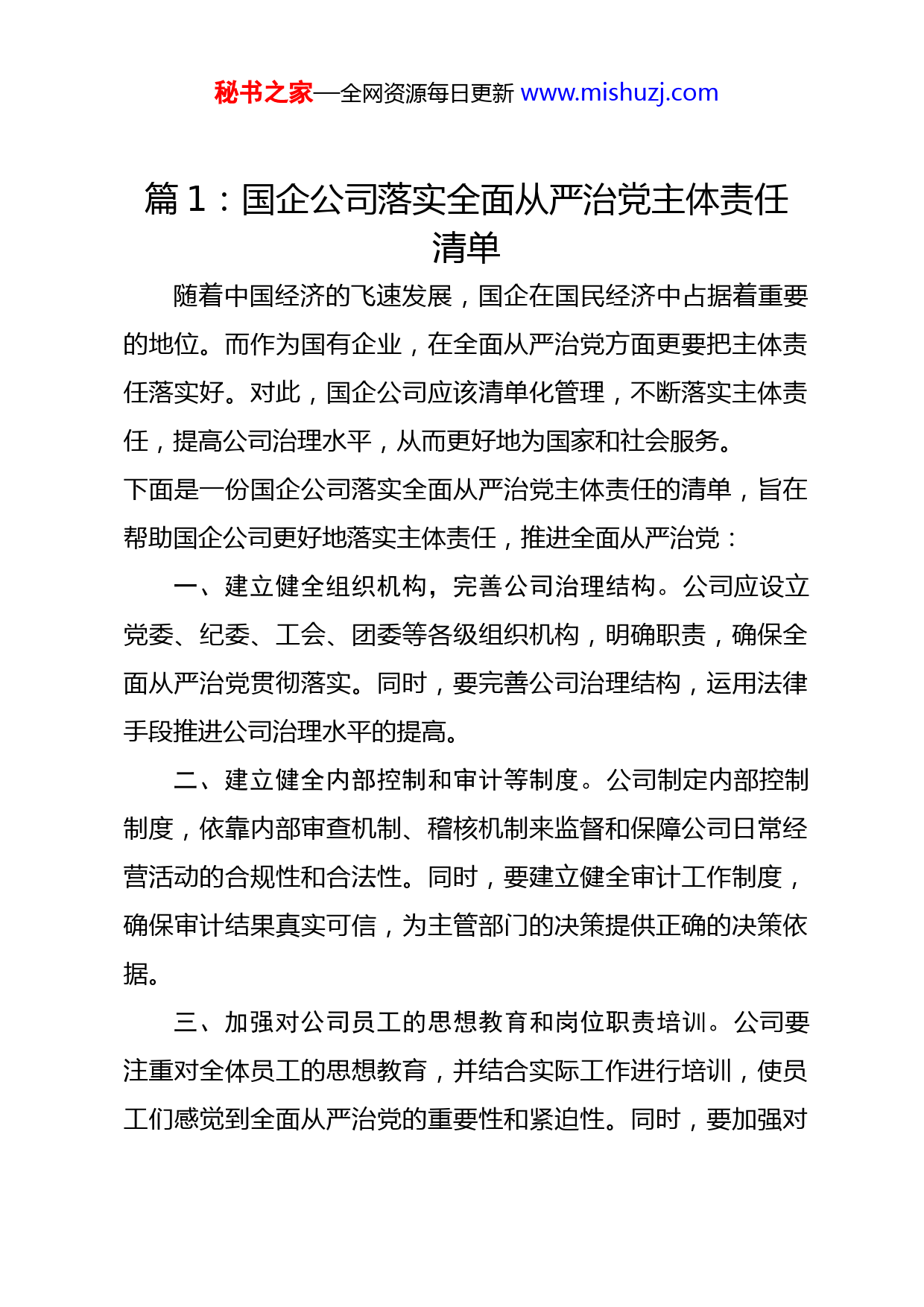 秘书之家—全网资源每日更新 www.mishuzj.com

篇 1：国企公司落实全面从严治党主体责任清单

随着中国经济的飞速发展，国企在国民经济中占据着重要的地位。而作为国有企业，在全面从严治党方面更要把主体责任落实好。对此，国企公司应该清单化管理，不断落实主体责任，提高公司治理水平，从而更好地为国家和社会服务。

下面是一份国企公司落实全面从严治党主体责任的清单，旨在帮助国企公司更好地落实主体责任，推进全面从严治党：

一、建立健全组织机构，完善公司治理结构。公司应设立党委、纪委、工会、团委等各级组织机构，明确职责，确保全面从严治党贯彻落实。同时，要完善公司治理结构，运用法律手段推进公司治理水平的提高。

二、建立健全内部控制和审计等制度。公司制定内部控制制度，依靠内部审查机制、稽核机制来监督和保障公司日常经营活动的合规性和合法性。同时，要建立健全审计工作制度，确保审计结果真实可信，为主管部门的决策提供正确的决策依据。

三、加强对公司员工的思想教育和岗位职责培训。公司要注重对全体员工的思想教育，并结合实际工作进行培训，使员工们感觉到全面从严治党的重要性和紧迫性。同时，要加强对